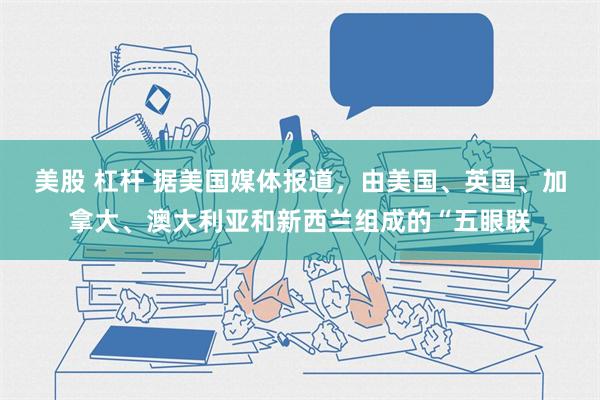 美股 杠杆 据美国媒体报道，由美国、英国、加拿大、澳大利亚和新西兰组成的“五眼联